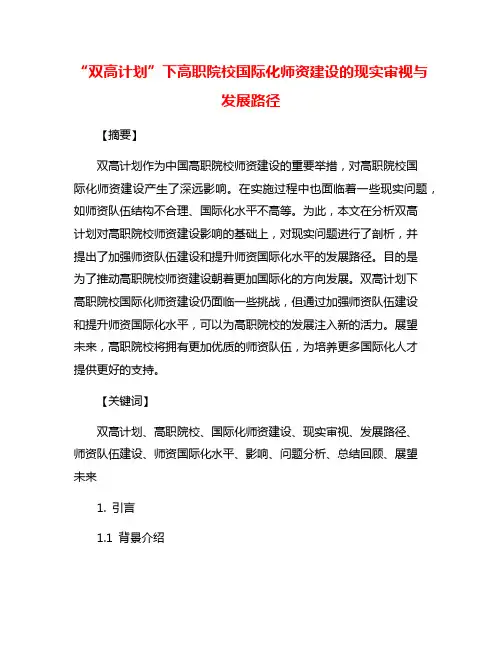 “双高计划”下高职院校国际化师资建设的现实审视与发展路径

【摘要】

双高计划作为中国高职院校师资建设的重要举措，对高职院校国际化师资建设产生了深远影响。在实施过程中也面临着一些现实问题，如师资队伍结构不合理、国际化水平不高等。为此，本文在分析双高计划对高职院校师资建设影响的基础上，对现实问题进行了剖析，并提出了加强师资队伍建设和提升师资国际化水平的发展路径。目的是为了推动高职院校师资建设朝着更加国际化的方向发展。双高计划下高职院校国际化师资建设仍面临一些挑战，但通过加强师资队伍建设和提升师资国际化水平，可以为高职院校的发展注入新的活力。展望未来，高职院校将拥有更加优质的师资队伍，为培养更多国际化人才提供更好的支持。

【关键词】

双高计划、高职院校、国际化师资建设、现实审视、发展路径、师资队伍建设、师资国际化水平、影响、问题分析、总结回顾、展望未来

1. 引言

1.1 背景介绍